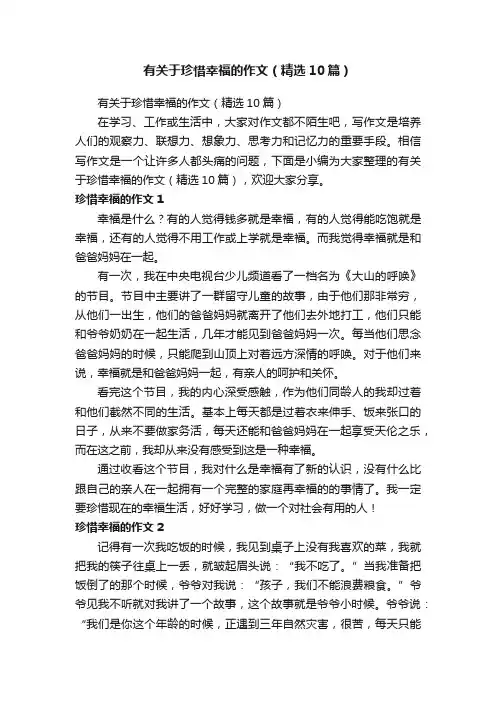 有关于珍惜幸福的作文（精选10篇）

有关于珍惜幸福的作文（精选10篇）

在学习、工作或生活中，大家对作文都不陌生吧，写作文是培养人们的观察力、联想力、想象力、思考力和记忆力的重要手段。相信写作文是一个让许多人都头痛的问题，下面是小编为大家整理的有关于珍惜幸福的作文（精选10篇），欢迎大家分享。

珍惜幸福的作文1

幸福是什么？有的人觉得钱多就是幸福，有的人觉得能吃饱就是幸福，还有的人觉得不用工作或上学就是幸福。而我觉得幸福就是和爸爸妈妈在一起。

有一次，我在中央电视台少儿频道看了一档名为《大山的呼唤》的节目。节目中主要讲了一群留守儿童的故事，由于他们那非常穷，从他们一出生，他们的爸爸妈妈就离开了他们去外地打工，他们只能和爷爷奶奶在一起生活，几年才能见到爸爸妈妈一次。每当他们思念爸爸妈妈的时候，只能爬到山顶上对着远方深情的呼唤。对于他们来说，幸福就是和爸爸妈妈一起，有亲人的呵护和关怀。

看完这个节目，我的内心深受感触，作为他们同龄人的我却过着和他们截然不同的生活。基本上每天都是过着衣来伸手、饭来张口的日子，从来不要做家务活，每天还能和爸爸妈妈在一起享受天伦之乐，而在这之前，我却从来没有感受到这是一种幸福。

通过收看这个节目，我对什么是幸福有了新的认识，没有什么比跟自己的亲人在一起拥有一个完整的家庭再幸福的的事情了。我一定要珍惜现在的幸福生活，好好学习，做一个对社会有用的人！

珍惜幸福的作文2

记得有一次我吃饭的时候，我见到桌子上没有我喜欢的菜，我就把我的筷子往桌上一丢，就皱起眉头说：“我不吃了。”当我准备把饭倒了的那个时候，爷爷对我说：“孩子，我们不能浪费粮食。”爷爷见我不听就对我讲了一个故事，这个故事就是爷爷小时候。爷爷说：“我们是你这个年龄的时候，正遇到三年自然灾害，很苦，每天只能